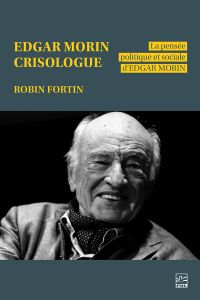 EDGAR MORIN
CRISOLOGUE

La pensée politique et sociale d'EDGAR MORIN

ROBIN FORTIN

PUL